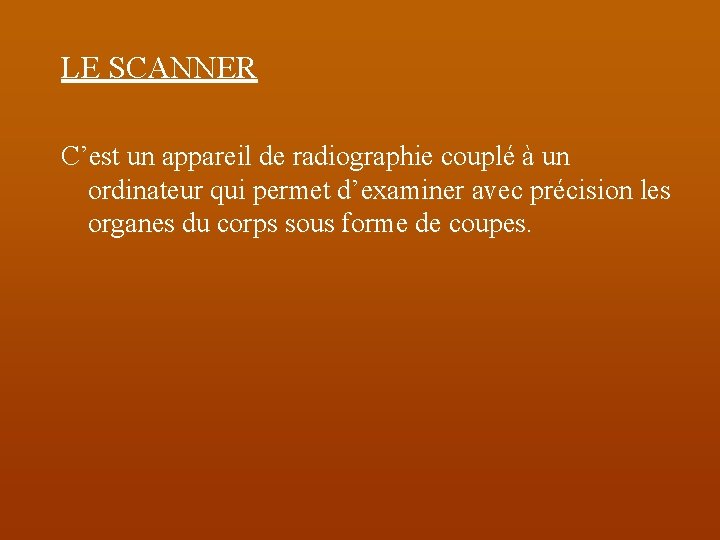 LE SCANNER

C’est un appareil de radiographie couplé à un ordinateur qui permet d’examiner avec précision les organes du corps sous forme de coupes.